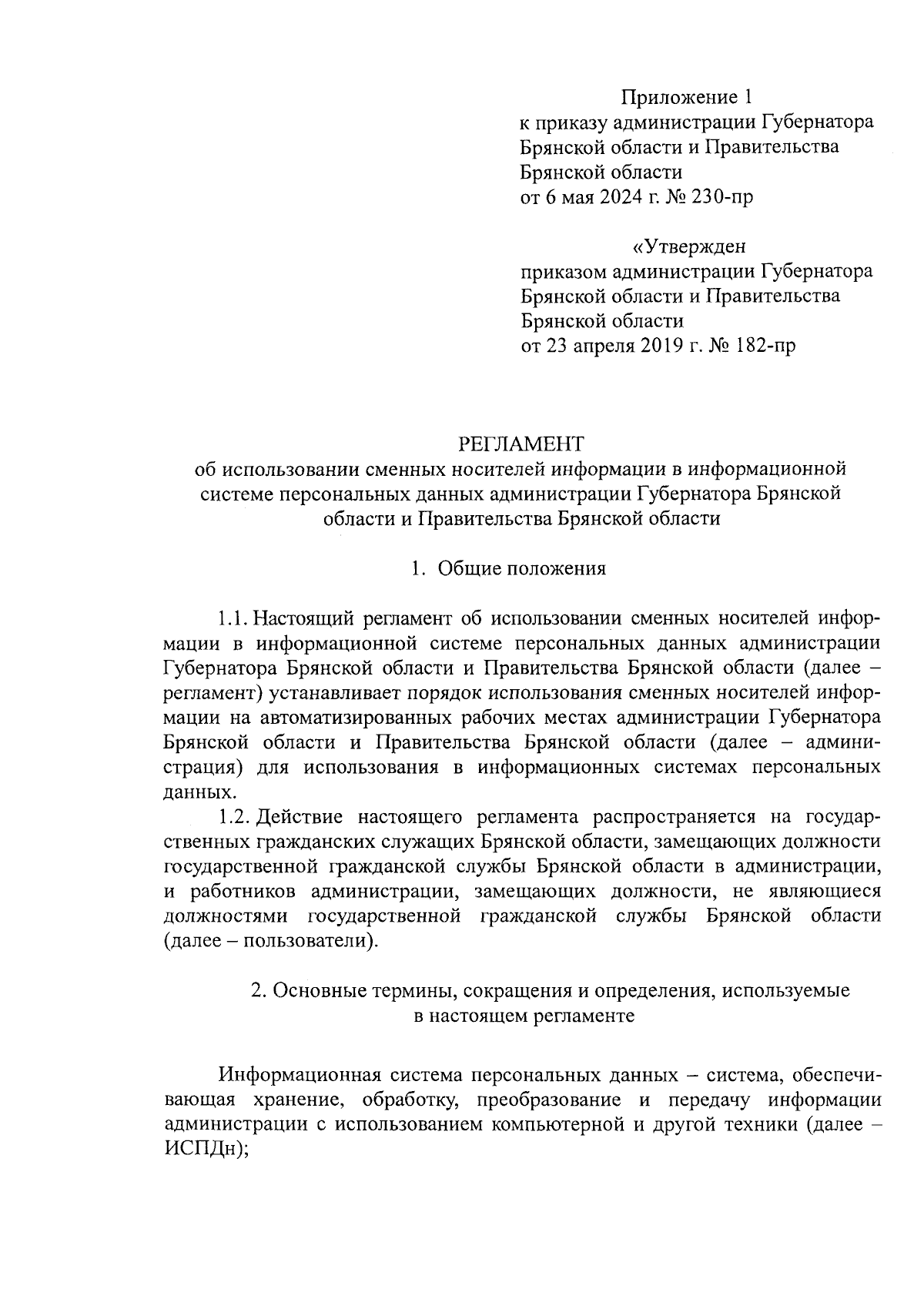 Приложение 1
к приказу администрации Губернатора Брянской области и Правительства Брянской области
от 6 мая 2024 г. № 230-пр

«Утвержден
приказом администрации Губернатора Брянской области и Правительства Брянской области
от 23 апреля 2019 г. № 182-пр

РЕГЛАМЕНТ
об использовании сменных носителей информации в информационной системе персональных данных администрации Губернатора Брянской области и Правительства Брянской области

1. Общие положения

1.1. Настоящий регламент об использовании сменных носителей информации в информационной системе персональных данных администрации Губернатора Брянской области и Правительства Брянской области (далее – регламент) устанавливает порядок использования сменных носителей информации на автоматизированных рабочих местах администрации Губернатора Брянской области и Правительства Брянской области (далее – администрация) для использования в информационных системах персональных данных.

1.2. Действие настоящего регламента распространяется на государственных гражданских служащих Брянской области, замещающих должности государственной гражданской службы Брянской области в администрации, и работников администрации, замещающих должности, не являющиеся должностями государственной гражданской службы Брянской области (далее – пользователи).

2. Основные термины, сокращения и определения, используемые в настоящем регламенте

Информационная система персональных данных – система, обеспечивающая хранение, обработку, преобразование и передачу информации администрации с использованием компьютерной и другой техники (далее – ИСПДн);